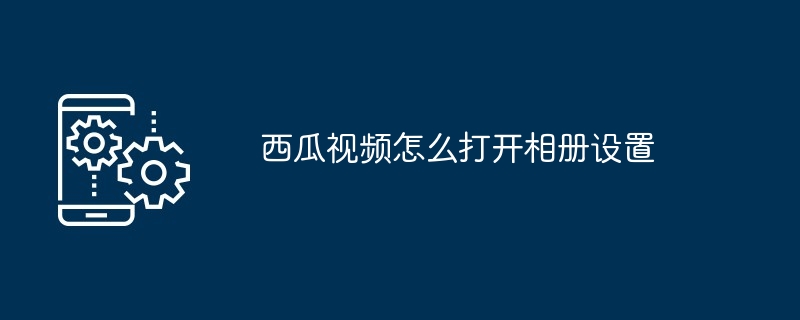 西瓜视频怎么打开相册设置